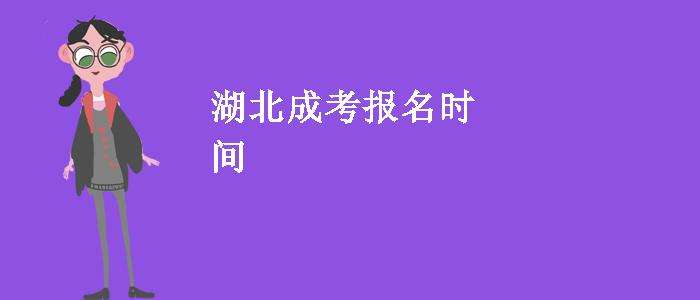 湖北成考报名时间